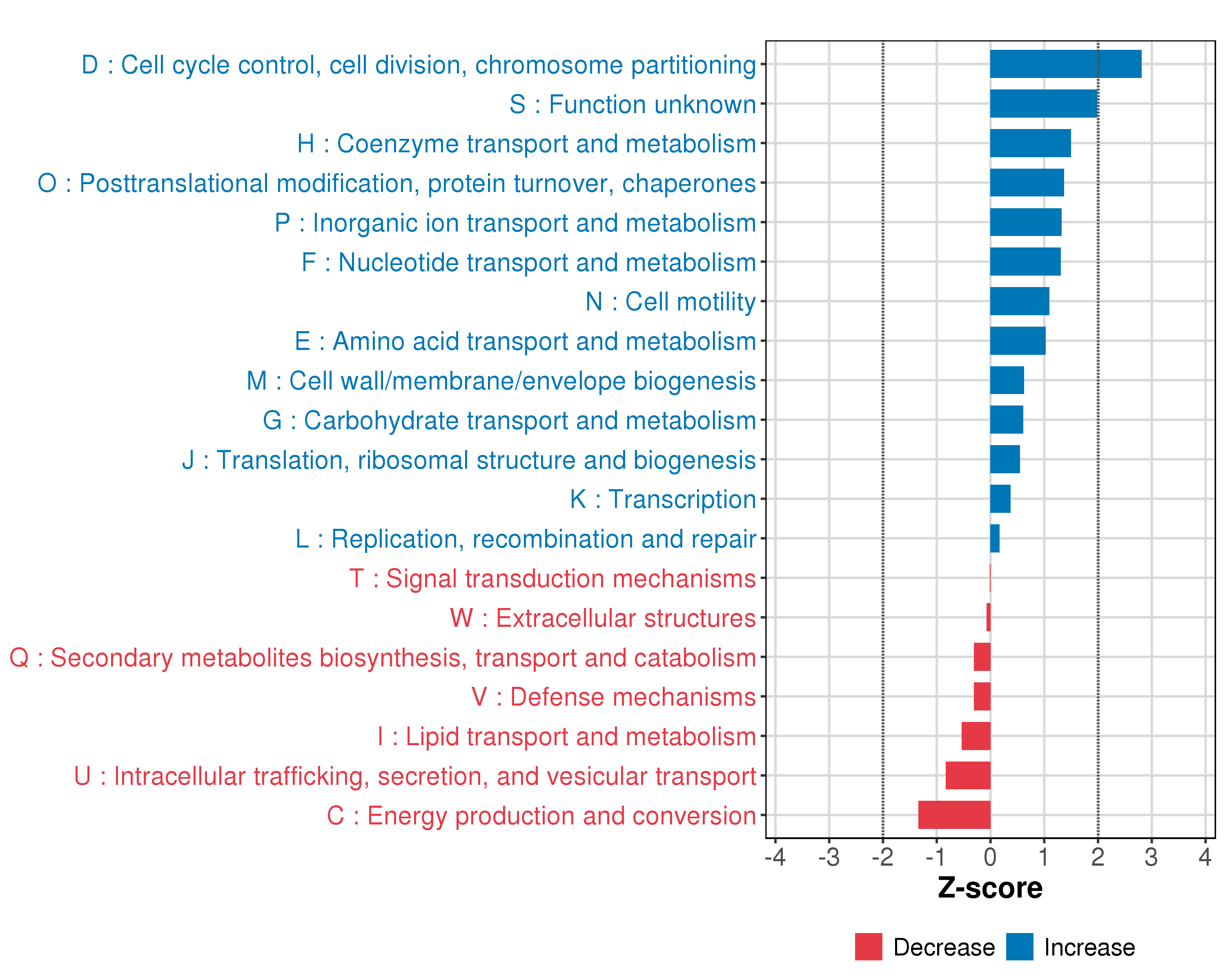 D : Cell cycle control, cell division, chromosome partitioning
S : Function unknown
H : Coenzyme transport and metabolism
O : Posttranslational modification, protein turnover, chaperones
P : Inorganic ion transport and metabolism
F : Nucleotide transport and metabolism
N : Cell motility
E : Amino acid transport and metabolism
M : Cell wall/membrane/envelope biogenesis
G : Carbohydrate transport and metabolism
J : Translation, ribosomal structure and biogenesis
K : Transcription
L : Replication, recombination and repair
T : Signal transduction mechanisms
W : Extracellular structures
Q : Secondary metabolites biosynthesis, transport and catabolism
V : Defense mechanisms
I : Lipid transport and metabolism
U : Intracellular trafficking, secretion, and vesicular transport
C : Energy production and conversion

-4 -3 -2 -1 0 1 2 3 4
Z-score

Decrease Increase